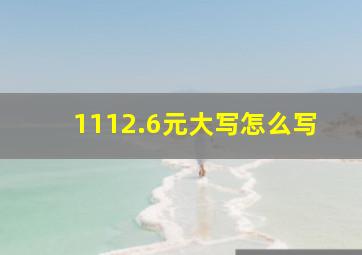 1112.6元大写怎么写